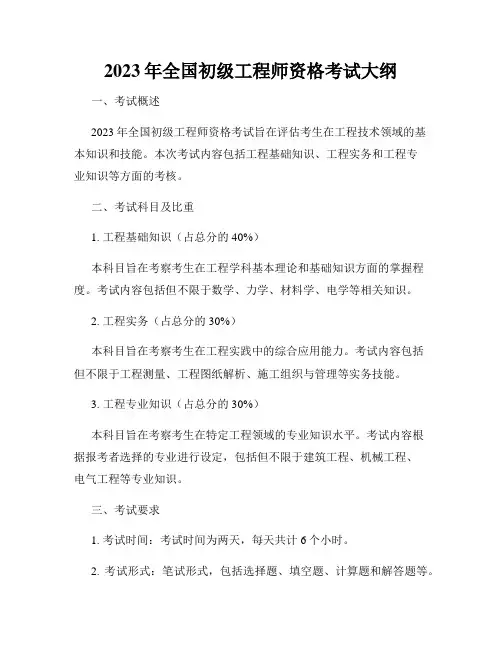 2023 年全国初级工程师资格考试大纲

一、考试概述

2023 年全国初级工程师资格考试旨在评估考生在工程技术领域的基本知识和技能。本次考试内容包括工程基础知识、工程实务和工程专业知识等方面的考核。

二、考试科目及比重

1. 工程基础知识（占总分的 40%）

本科目旨在考察考生在工程学科基本理论和基础知识方面的掌握程度。考试内容包括但不限于数学、力学、材料学、电学等相关知识。

2. 工程实务（占总分的 30%）

本科目旨在考察考生在工程实践中的综合应用能力。考试内容包括但不限于工程测量、工程图纸解析、施工组织与管理等实务技能。

3. 工程专业知识（占总分的 30%）

本科目旨在考察考生在特定工程领域的专业知识水平。考试内容根据报考者选择的专业进行设定，包括但不限于建筑工程、机械工程、电气工程等专业知识。

三、考试要求

1. 考试时间：考试时间为两天，每天共计 6 个小时。

2. 考试形式：笔试形式，包括选择题、填空题、计算题和解答题等。